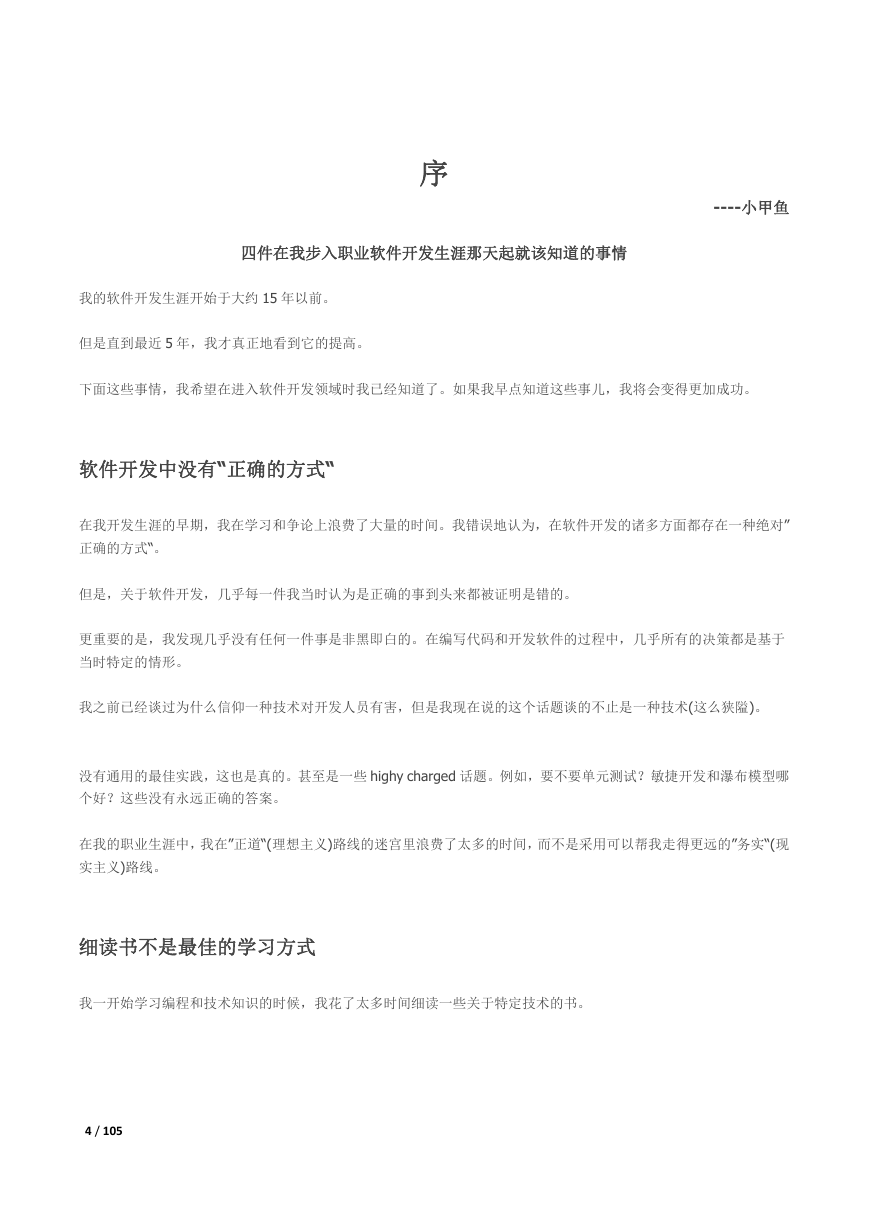 序

----小甲鱼

四件在我步入职业软件开发生涯那天起就该知道的事情

我的软件开发生涯开始于大约 15 年以前。

但是直到最近 5 年，我才真正地看到它的提高。

下面这些事情，我希望在进入软件开发领域时我已经知道了。如果我早点知道这些事儿，我将会变得更加成功。

软件开发中没有‟正确的方式‟

在我开发生涯的早期，我在学习和争论上浪费了大量的时间。我错误地认为，在软件开发的诸多方面都存在一种绝对″正确的方式‟。

但是，关于软件开发，几乎每一件我当时认为是正确的事到头来都被证明是错的。

更重要的是，我发现几乎没有任何一件事是非黑即白的。在编写代码和开发软件的过程中，几乎所有的决策都是基于当时特定的情形。

我之前已经谈过为什么信仰一种技术对开发人员有害，但是我现在说的这个话题谈的不止是一种技术(这么狭隘)。

没有通用的最佳实践，这也是真的。甚至是一些 highy charged 话题。例如，要不要单元测试？敏捷开发和瀑布模型哪个好？这些没有永远正确的答案。

在我的职业生涯中，我在″正道‟(理想主义)路线的迷宫里浪费了太多的时间，而不是采用可以帮我走得更远的″务实‟(现实主义)路线。

细读书不是最佳的学习方式

我一开始学习编程和技术知识的时候，我花了太多时间细读一些关于特定技术的书。

4 / 105